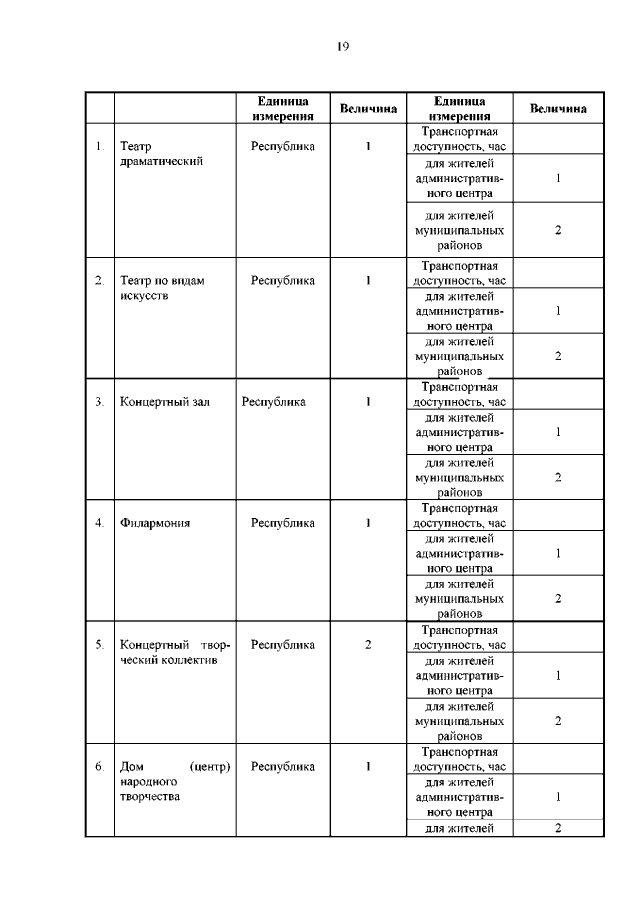 19

| | | Единица измерения | Величина | Единица измерения | Величина |
|---|---|---|---|---|---|
| 1. | Театр драматический | Республика | 1 | Транспортная доступность, час | |
| | | | | для жителей административного центра | 1 |
| | | | | для жителей муниципальных районов | 2 |
| 2. | Театр по видам искусств | Республика | 1 | Транспортная доступность, час | |
| | | | | для жителей административного центра | 1 |
| | | | | для жителей муниципальных районов | 2 |
| 3. | Концертный зал | Республика | 1 | Транспортная доступность, час | |
| | | | | для жителей административного центра | 1 |
| | | | | для жителей муниципальных районов | 2 |
| 4. | Филармония | Республика | 1 | Транспортная доступность, час | |
| | | | | для жителей административного центра | 1 |
| | | | | для жителей муниципальных районов | 2 |
| 5. | Концертный творческий коллектив | Республика | 2 | Транспортная доступность, час | |
| | | | | для жителей административного центра | 1 |
| | | | | для жителей муниципальных районов | 2 |
| 6. | Дом (центр) народного творчества | Республика | 1 | Транспортная доступность, час | |
| | | | | для жителей административного центра | 1 |
| | | | | для жителей | 2 |